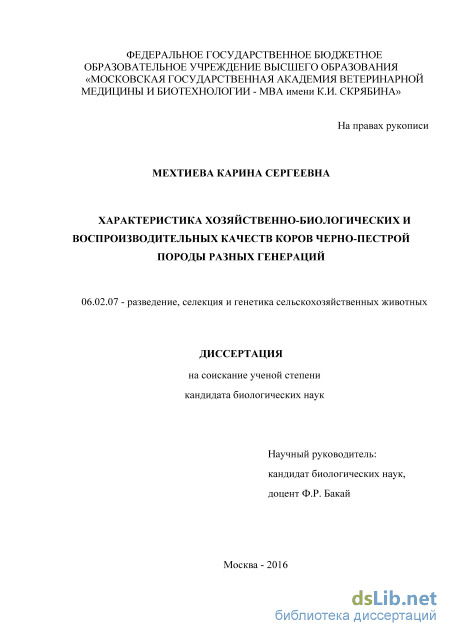 ФЕДЕРАЛЬНОЕ ГОСУДАРСТВЕННОЕ БЮДЖЕТНОЕ ОБРАЗОВАТЕЛЬНОЕ УЧРЕЖДЕНИЕ ВЫСШЕГО ОБРАЗОВАНИЯ «МОСКОВСКАЯ ГОСУДАРСТВЕННАЯ АКАДЕМИЯ ВЕТЕРИНАРНОЙ МЕДИЦИНЫ И БИОТЕХНОЛОГИИ - МВА имени К.И. СКРЯБИНА»

На правах рукописи

МЕХТИЕВА КАРИНА СЕРГЕЕВНА

ХАРАКТЕРИСТИКА ХОЗЯЙСТВЕННО-БИОЛОГИЧЕСКИХ И ВОСПРОИЗВОДИТЕЛЬНЫХ КАЧЕСТВ КОРОВ ЧЕРНО-ПЕСТРОЙ ПОРОДЫ РАЗНЫХ ГЕНЕРАЦИЙ

06.02.07 - разведение, селекция и генетика сельскохозяйственных животных

ДИССЕРТАЦИЯ

на соискание ученой степени

кандидата биологических наук

Научный руководитель:

кандидат биологических наук,

доцент Ф.Р. Бакай

Москва - 2016

dsLib.net
библиотека диссертаций